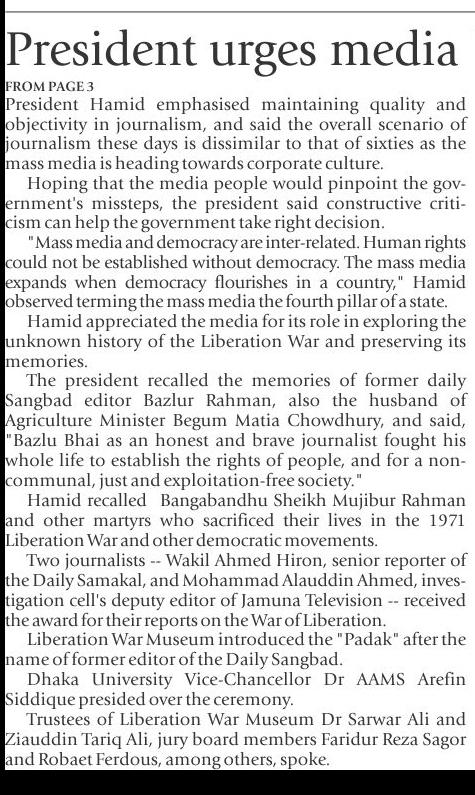 President urges media

FROM PAGE 3

President Hamid emphasised maintaining quality and objectivity in journalism, and said the overall scenario of journalism these days is dissimilar to that of sixties as the mass media is heading towards corporate culture.

Hoping that the media people would pinpoint the government's missteps, the president said constructive criticism can help the government take right decision.

"Mass media and democracy are inter-related. Human rights could not be established without democracy. The mass media expands when democracy flourishes in a country," Hamid observed terming the mass media the fourth pillar of a state.

Hamid appreciated the media for its role in exploring the unknown history of the Liberation War and preserving its memories.

The president recalled the memories of former daily Sangbad editor Bazlur Rahman, also the husband of Agriculture Minister Begum Matia Chowdhury, and said, "Bazlu Bhai as an honest and brave journalist fought his whole life to establish the rights of people, and for a non-communal, just and exploitation-free society."

Hamid recalled Bangabandhu Sheikh Mujibur Rahman and other martyrs who sacrificed their lives in the 1971 Liberation War and other democratic movements.

Two journalists -- Wakil Ahmed Hiron, senior reporter of the Daily Samakal, and Mohammad Alauddin Ahmed, investigation cell's deputy editor of Jamuna Television -- received the award for their reports on the War of Liberation.

Liberation War Museum introduced the "Padak" after the name of former editor of the Daily Sangbad.

Dhaka University Vice-Chancellor Dr AAMS Arefin Siddique presided over the ceremony.

Trustees of Liberation War Museum Dr Sarwar Ali and Ziauddin Tariq Ali, jury board members Faridur Reza Sagor and Robaet Ferdous, among others, spoke.